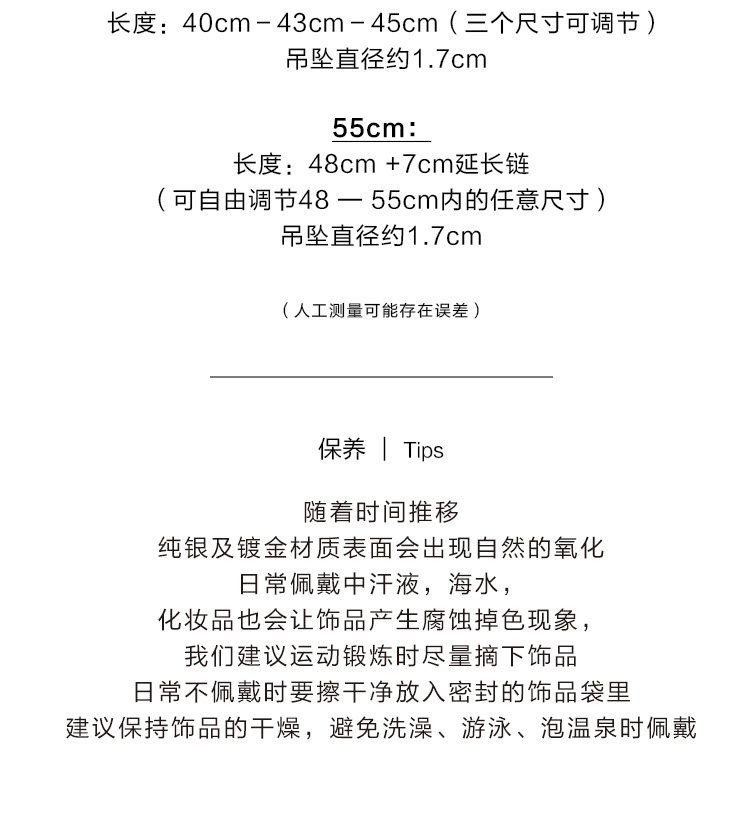 长度：40cm－43cm－45cm（三个尺寸可调节）
吊坠直径约1.7cm

55cm：
长度：48cm +7cm延长链
（可自由调节48 — 55cm内的任意尺寸）
吊坠直径约1.7cm

（人工测量可能存在误差）

保养 ｜ Tips

随着时间推移
纯银及镀金材质表面会出现自然的氧化
日常佩戴中汗液，海水，
化妆品也会让饰品产生腐蚀掉色现象，
我们建议运动锻炼时尽量摘下饰品
日常不佩戴时要擦干净放入密封的饰品袋里
建议保持饰品的干燥，避免洗澡、游泳、泡温泉时佩戴